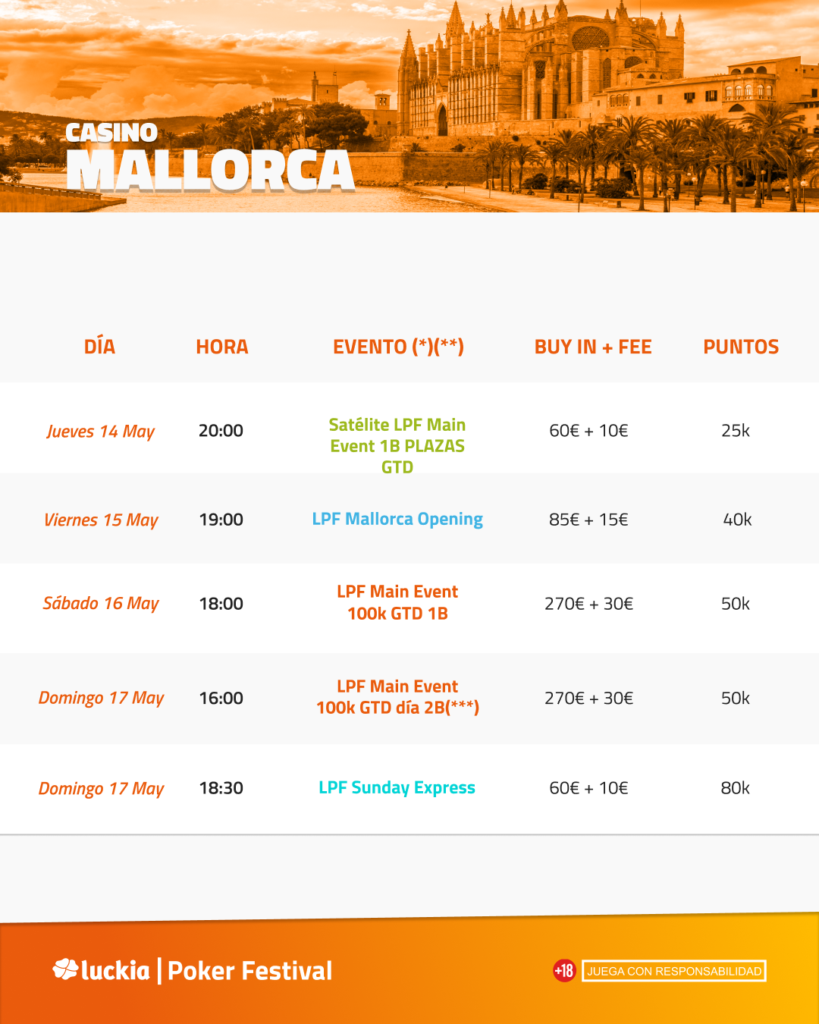 CASINO
MALLORCA

| DÍA | HORA | EVENTO (*)(**) | BUY IN + FEE | PUNTOS |
|---|---|---|---|---|
| Jueves 14 May | 20:00 | Satélite LPF Main Event 1B PLAZAS GTD | 60€ + 10€ | 25k |
| Viernes 15 May | 19:00 | LPF Mallorca Opening | 85€ + 15€ | 40k |
| Sábado 16 May | 18:00 | LPF Main Event 100k GTD 1B | 270€ + 30€ | 50k |
| Domingo 17 May | 16:00 | LPF Main Event 100k GTD día 2B(***) | 270€ + 30€ | 50k |
| Domingo 17 May | 18:30 | LPF Sunday Express | 60€ + 10€ | 80k |

luckia | Poker Festival

+18 JUEGA CON RESPONSABILIDAD